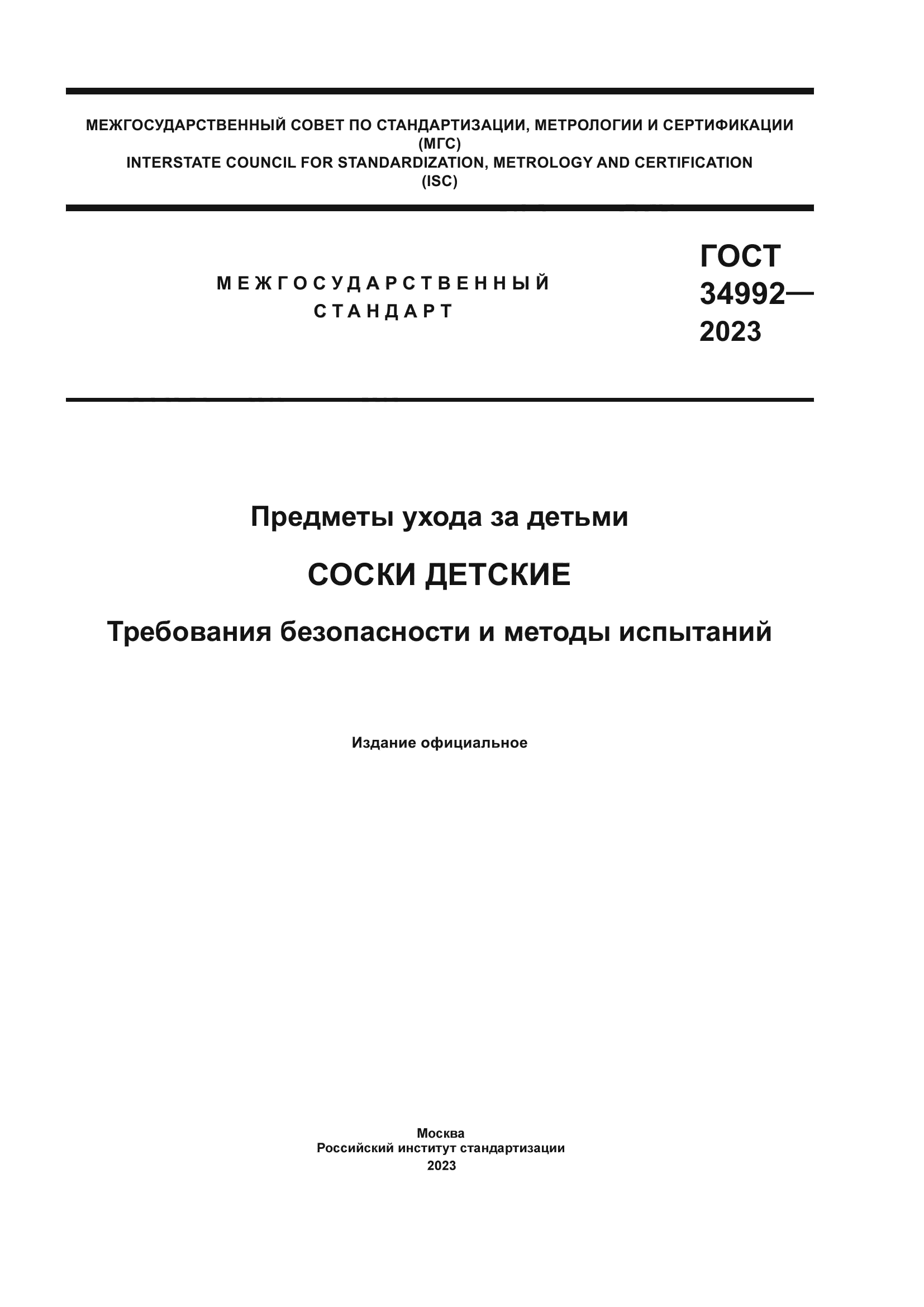 МЕЖГОСУДАРСТВЕННЫЙ СОВЕТ ПО СТАНДАРТИЗАЦИИ, МЕТРОЛОГИИ И СЕРТИФИКАЦИИ
(МГС)
INTERSTATE COUNCIL FOR STANDARDIZATION, METROLOGY AND CERTIFICATION
(ISC)

МЕЖГОСУДАРСТВЕННЫЙ
СТАНДАРТ

ГОСТ
34992—
2023

Предметы ухода за детьми

СОСКИ ДЕТСКИЕ

Требования безопасности и методы испытаний

Издание официальное

Москва
Российский институт стандартизации
2023